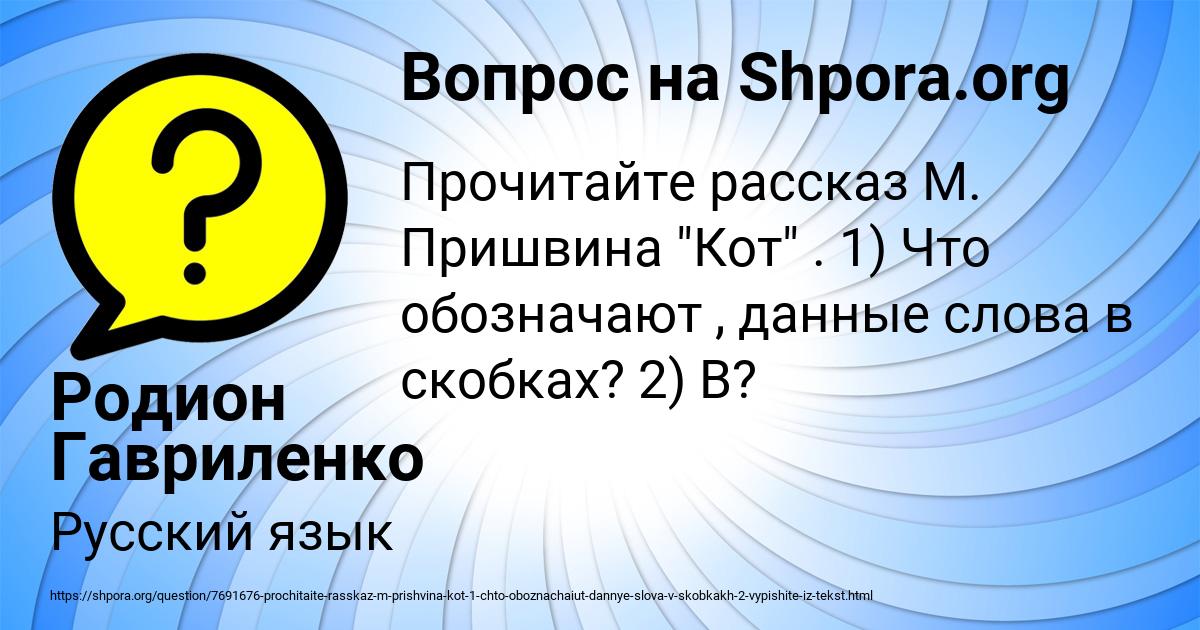 Вопрос на Shpora.org

Прочитайте рассказ М. Пришвина "Кот" . 1) Что обозначают , данные слова в скобках? 2) В?

Родион Гавриленко

Русский язык

https://shpora.org/question/7691676-prochitaite-rasskaz-m-prishvina-kot-1-chto-oboznachaiut-dannye-slova-v-skobkakh-2-vypishite-iz-tekst.html